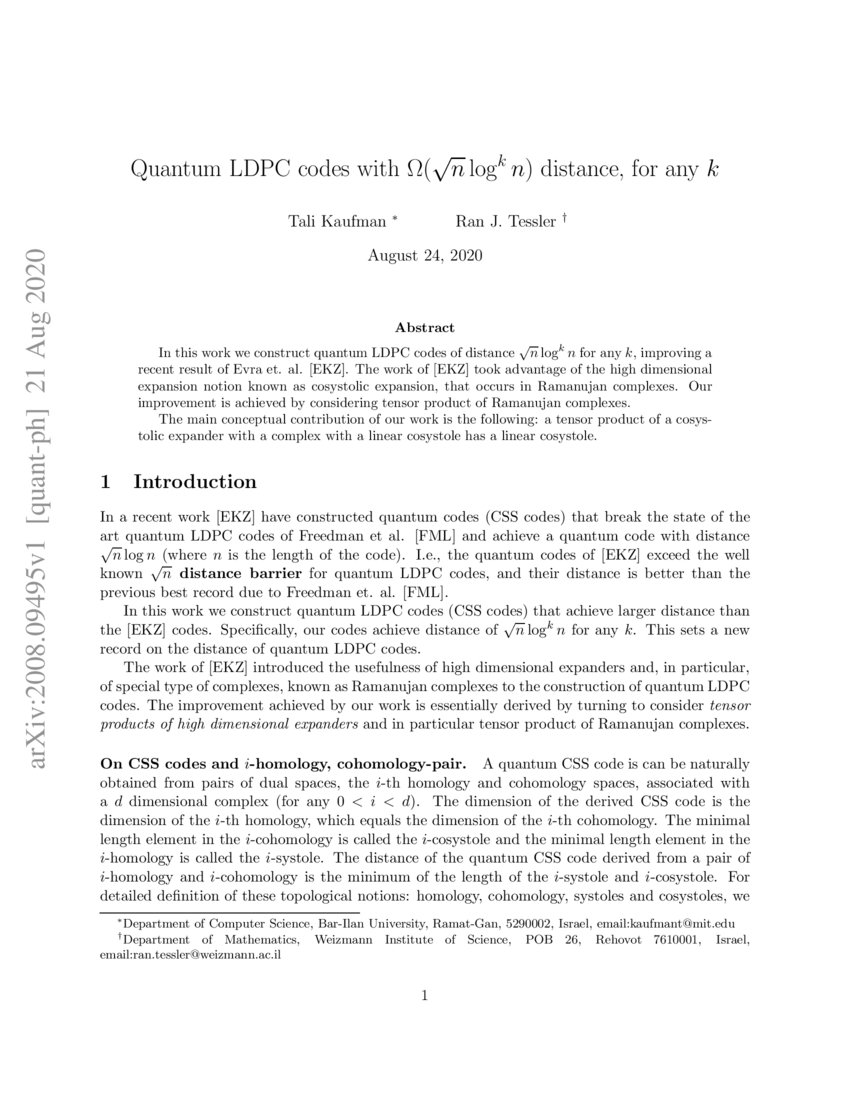 arXiv:2008.09495v1 [quant-ph] 21 Aug 2020

Quantum LDPC codes with $\Omega(\sqrt{n}\log^k n)$ distance, for any $k$

Tali Kaufman * Ran J. Tessler †

August 24, 2020

Abstract

In this work we construct quantum LDPC codes of distance $\sqrt{n}\log^k n$ for any $k$, improving a recent result of Evra et. al. [EKZ]. The work of [EKZ] took advantage of the high dimensional expansion notion known as cosystolic expansion, that occurs in Ramanujan complexes. Our improvement is achieved by considering tensor product of Ramanujan complexes.

The main conceptual contribution of our work is the following: a tensor product of a cosystolic expander with a complex with a linear cosystole has a linear cosystole.

1 Introduction

In a recent work [EKZ] have constructed quantum codes (CSS codes) that break the state of the art quantum LDPC codes of Freedman et al. [FML] and achieve a quantum code with distance $\sqrt{n}\log n$ (where $n$ is the length of the code). I.e., the quantum codes of [EKZ] exceed the well known $\sqrt{n}$ distance barrier for quantum LDPC codes, and their distance is better than the previous best record due to Freedman et. al. [FML].

In this work we construct quantum LDPC codes (CSS codes) that achieve larger distance than the [EKZ] codes. Specifically, our codes achieve distance of $\sqrt{n}\log^k n$ for any $k$. This sets a new record on the distance of quantum LDPC codes.

The work of [EKZ] introduced the usefulness of high dimensional expanders and, in particular, of special type of complexes, known as Ramanujan complexes to the construction of quantum LDPC codes. The improvement achieved by our work is essentially derived by turning to consider tensor products of high dimensional expanders and in particular tensor product of Ramanujan complexes.

On CSS codes and $i$-homology, cohomology-pair. A quantum CSS code is can be naturally obtained from pairs of dual spaces, the $i$-th homology and cohomology spaces, associated with a $d$ dimensional complex (for any $0 < i < d$). The dimension of the derived CSS code is the dimension of the $i$-th homology, which equals the dimension of the $i$-th cohomology. The minimal length element in the $i$-cohomology is called the $i$-cosystole and the minimal length element in the $i$-homology is called the $i$-systole. The distance of the quantum CSS code derived from a pair of $i$-homology and $i$-cohomology is the minimum of the length of the $i$-systole and $i$-cosystole. For detailed definition of these topological notions: homology, cohomology, systoles and cosystoles, we

*Department of Computer Science, Bar-Ilan University, Ramat-Gan, 5290002, Israel, email:kaufmant@mit.edu
†Department of Mathematics, Weizmann Institute of Science, POB 26, Rehovot 7610001, Israel, email:ran.tessler@weizmann.ac.il

1